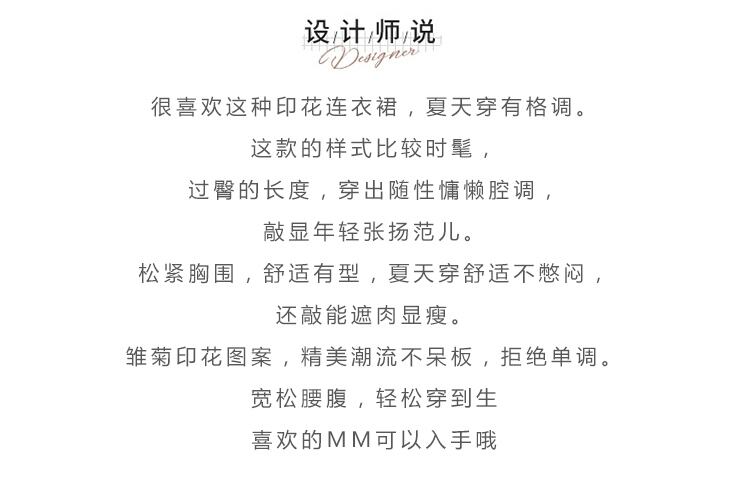 设/计/师/说
Designer

很喜欢这种印花连衣裙，夏天穿有格调。

这款的样式比较时髦，

过臀的长度，穿出随性慵懒腔调，

敲显年轻张扬范儿。

松紧胸围，舒适有型，夏天穿舒适不憋闷，

还敲能遮肉显瘦。

雏菊印花图案，精美潮流不呆板，拒绝单调。

宽松腰腹，轻松穿到生

喜欢的MM可以入手哦